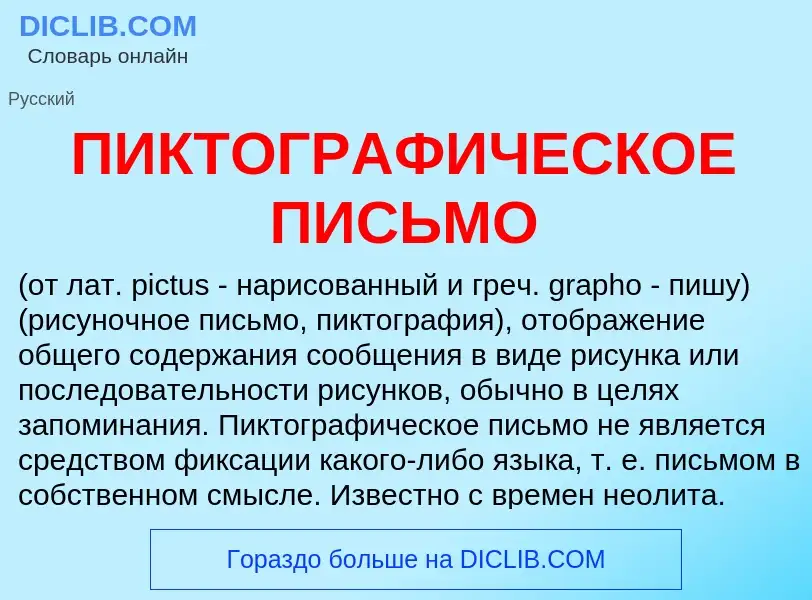 DICLIB.COM
Словарь онлайн

Русский

ПИКТОГРАФИЧЕСКОЕ ПИСЬМО

(от лат. pictus - нарисованный и греч. grapho - пишу) (рисуночное письмо, пиктография), отображение общего содержания сообщения в виде рисунка или последовательности рисунков, обычно в целях запоминания. Пиктографическое письмо не является средством фиксации какого-либо языка, т. е. письмом в собственном смысле. Известно с времен неолита.

Гораздо больше на DICLIB.COM